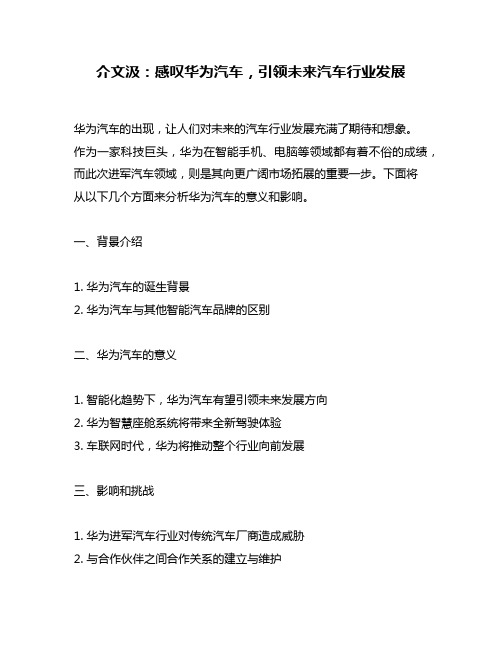 介文汲：感叹华为汽车，引领未来汽车行业发展

华为汽车的出现，让人们对未来的汽车行业发展充满了期待和想象。作为一家科技巨头，华为在智能手机、电脑等领域都有着不俗的成绩，而此次进军汽车领域，则是其向更广阔市场拓展的重要一步。下面将从以下几个方面来分析华为汽车的意义和影响。

一、背景介绍

1. 华为汽车的诞生背景
2. 华为汽车与其他智能汽车品牌的区别

二、华为汽车的意义

1. 智能化趋势下，华为汽车有望引领未来发展方向
2. 华为智慧座舱系统将带来全新驾驶体验
3. 车联网时代，华为将推动整个行业向前发展

三、影响和挑战

1. 华为进军汽车行业对传统汽车厂商造成威胁
2. 与合作伙伴之间合作关系的建立与维护